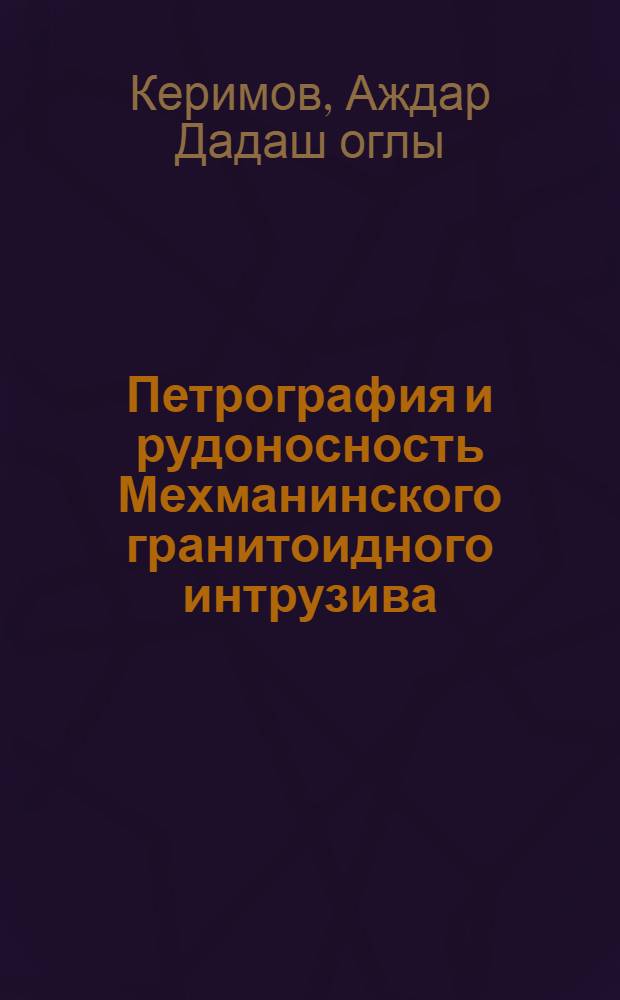 Керимов, Аждар Дадаш оглы

Петрография и рудоносность Мехманинского гранитоидного интрузива